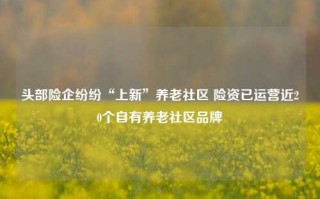 头部险企纷纷“上新”养老社区 险资已运营近20个自有养老社区品牌